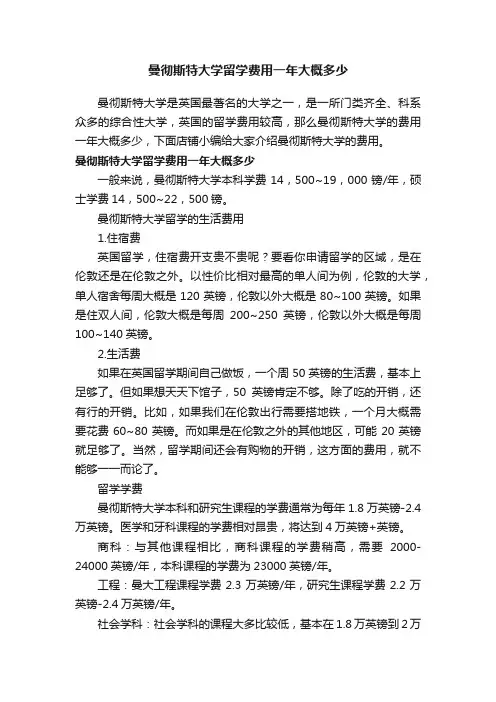 曼彻斯特大学留学费用一年大概多少

曼彻斯特大学是英国最著名的大学之一，是一所门类齐全、科系众多的综合性大学，英国的留学费用较高，那么曼彻斯特大学的费用一年大概多少，下面店铺小编给大家介绍曼彻斯特大学的费用。

曼彻斯特大学留学费用一年大概多少

一般来说，曼彻斯特大学本科学费 14，500~19，000 镑/年，硕士学费 14，500~22，500 镑。

曼彻斯特大学留学的生活费用

1.住宿费

英国留学，住宿费开支贵不贵呢？要看你申请留学的区域，是在伦敦还是在伦敦之外。以性价比相对最高的单人间为例，伦敦的大学，单人宿舍每周大概是 120 英镑，伦敦以外大概是 80~100 英镑。如果是住双人间，伦敦大概是每周 200~250 英镑，伦敦以外大概是每周 100~140 英镑。

2.生活费

如果在英国留学期间自己做饭，一个周 50 英镑的生活费，基本上足够了。但如果想天天下馆子，50 英镑肯定不够。除了吃的开销，还有行的开销。比如，如果我们在伦敦出行需要搭地铁，一个月大概需要花费 60~80 英镑。而如果是在伦敦之外的其他地区，可能 20 英镑就足够了。当然，留学期间还会有购物的开销，这方面的费用，就不能够一一而论了。

留学学费

曼彻斯特大学本科和研究生课程的学费通常为每年 1.8 万英镑-2.4 万英镑。医学和牙科课程的学费相对昂贵，将达到 4 万英镑+英镑。

商科：与其他课程相比，商科课程的学费稍高，需要 2000-24000 英镑/年，本科课程的学费为 23000 英镑/年。

工程：曼大工程课程学费 2.3 万英镑/年，研究生课程学费 2.2 万英镑-2.4 万英镑/年。

社会学科：社会学科的课程大多比较低，基本在 1.8 万英镑到 2 万